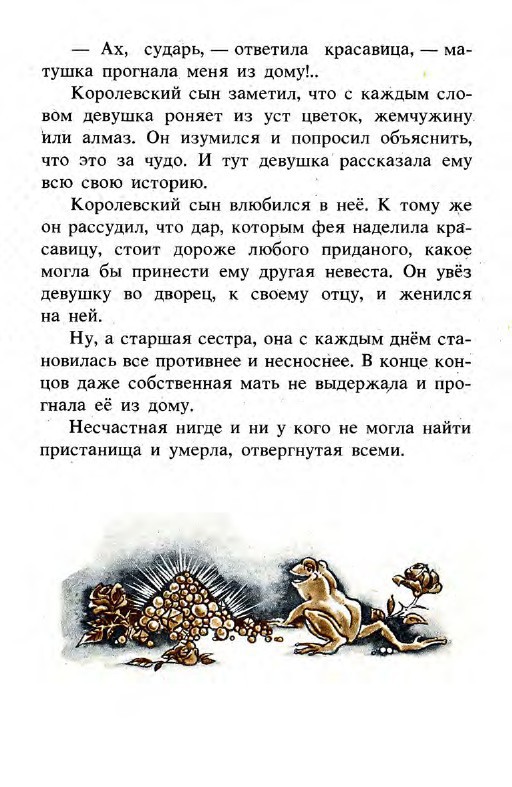 — Ах, сударь, — ответила красавица, — матушка прогнала меня из дому!..

Королевский сын заметил, что с каждым словом девушка роняет из уст цветок, жемчужину или алмаз. Он изумился и попросил объяснить, что это за чудо. И тут девушка рассказала ему всю свою историю.

Королевский сын влюбился в неё. К тому же он рассудил, что дар, которым фея наделила красавицу, стоит дороже любого приданого, какое могла бы принести ему другая невеста. Он увёз девушку во дворец, к своему отцу, и женился на ней.

Ну, а старшая сестра, она с каждым днём становилась все противнее и несноснее. В конце концов даже собственная мать не выдержала и прогнала её из дому.

Несчастная нигде и ни у кого не могла найти пристанища и умерла, отвергнутая всеми.